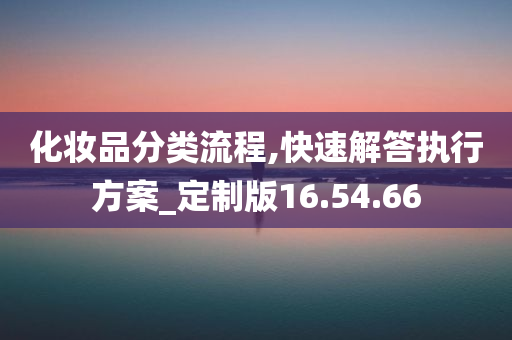 化妆品分类流程,快速解答执行方案_定制版16.54.66